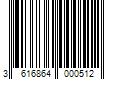 3 616864 000512